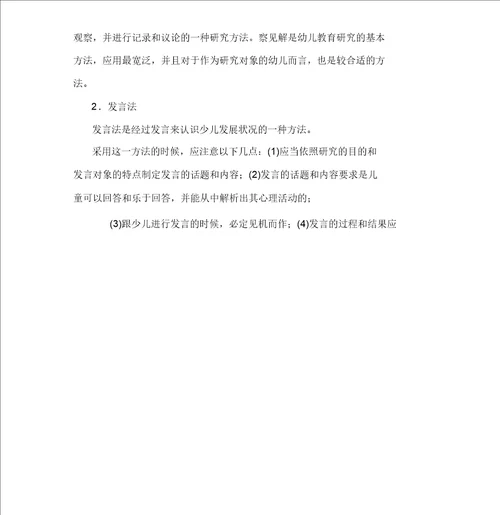 观察，并进行记录和议论的一种研究方法。察见解是幼儿教育研究的基本方法，应用最宽泛，并且对于作为研究对象的幼儿而言，也是较合适的方法。

2．发言法

发言法是经过发言来认识少儿发展状况的一种方法。

采用这一方法的时候，应注意以下几点：(1)应当依照研究的目的和发言对象的特点制定发言的话题和内容；(2)发言的话题和内容要求是儿童可以回答和乐于回答，并能从中解析出其心理活动的；

(3)跟少儿进行发言的时候，必定见机而作；(4)发言的过程和结果应